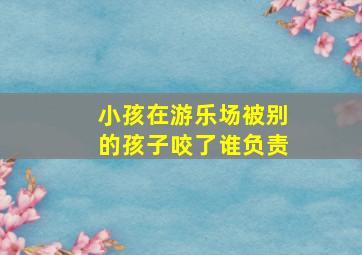 小孩在游乐场被别的孩子咬了谁负责